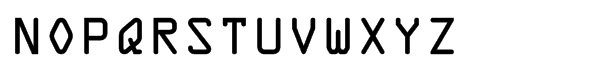 NOPQRSTUVWXYZ